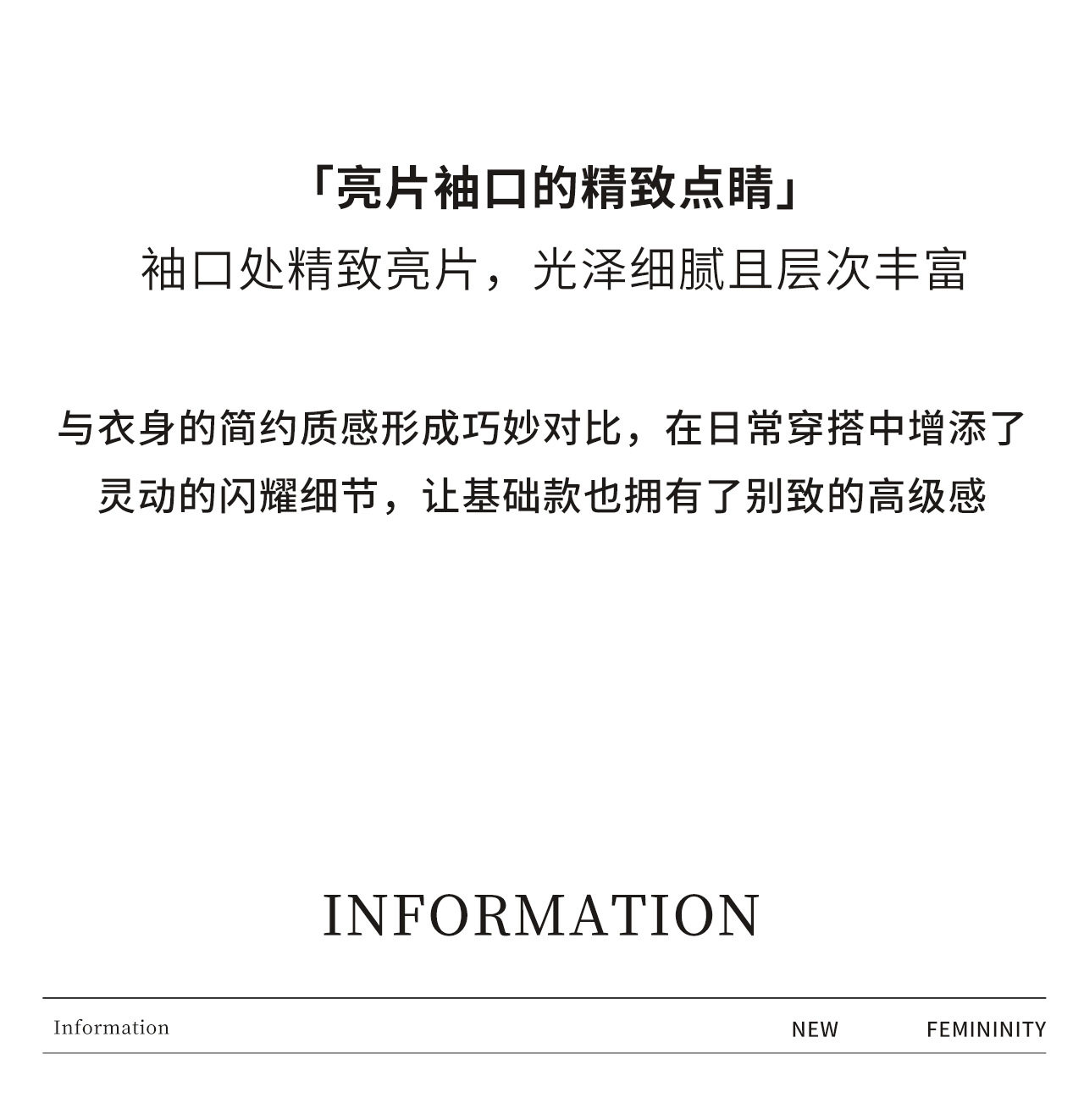 「亮片袖口的精致点睛」
袖口处精致亮片，光泽细腻且层次丰富

与衣身的简约质感形成巧妙对比，在日常穿搭中增添了灵动的闪耀细节，让基础款也拥有了别致的高级感

INFORMATION

Information NEW FEMININITY